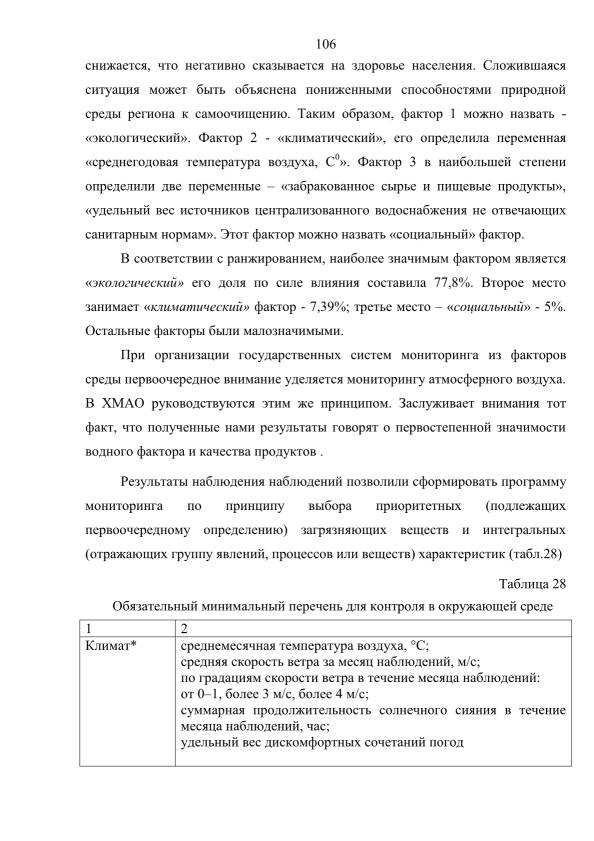 106

снижается, что негативно сказывается на здоровье населения. Сложившаяся ситуация может быть объяснена пониженными способностями природной среды региона к самоочищению. Таким образом, фактор 1 можно назвать - «экологический». Фактор 2 - «климатический», его определила переменная «среднегодовая температура воздуха, $C^0$». Фактор 3 в наибольшей степени определили две переменные – «забракованное сырье и пищевые продукты», «удельный вес источников централизованного водоснабжения не отвечающих санитарным нормам». Этот фактор можно назвать «социальный» фактор.

В соответствии с ранжированием, наиболее значимым фактором является «экологический» его доля по силе влияния составила 77,8%. Второе место занимает «климатический» фактор - 7,39%; третье место – «социальный» - 5%. Остальные факторы были малозначимыми.

При организации государственных систем мониторинга из факторов среды первоочередное внимание уделяется мониторингу атмосферного воздуха. В ХМАО руководствуются этим же принципом. Заслуживает внимания тот факт, что полученные нами результаты говорят о первостепенной значимости водного фактора и качества продуктов .

Результаты наблюдения наблюдений позволили сформировать программу мониторинга по принципу выбора приоритетных (подлежащих первоочередному определению) загрязняющих веществ и интегральных (отражающих группу явлений, процессов или веществ) характеристик (табл.28)

Таблица 28

Обязательный минимальный перечень для контроля в окружающей среде

| 1 | 2 |
|---|---|
| Климат* | среднемесячная температура воздуха, °С; средняя скорость ветра за месяц наблюдений, м/с; по градациям скорости ветра в течение месяца наблюдений: от 0–1, более 3 м/с, более 4 м/с; суммарная продолжительность солнечного сияния в течение месяца наблюдений, час; удельный вес дискомфортных сочетаний погод |